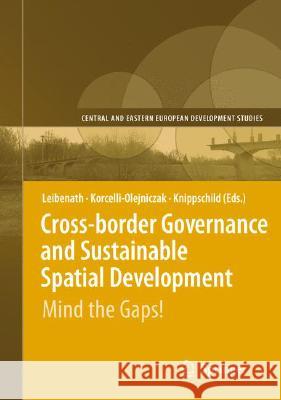 CENTRAL AND EASTERN EUROPEAN DEVELOPMENT STUDIES

Leibenath · Korcelli-Olejniczak · Knippschild (Eds.)

Cross-border Governance and Sustainable Spatial Development

Mind the Gaps!

Kraina Książek